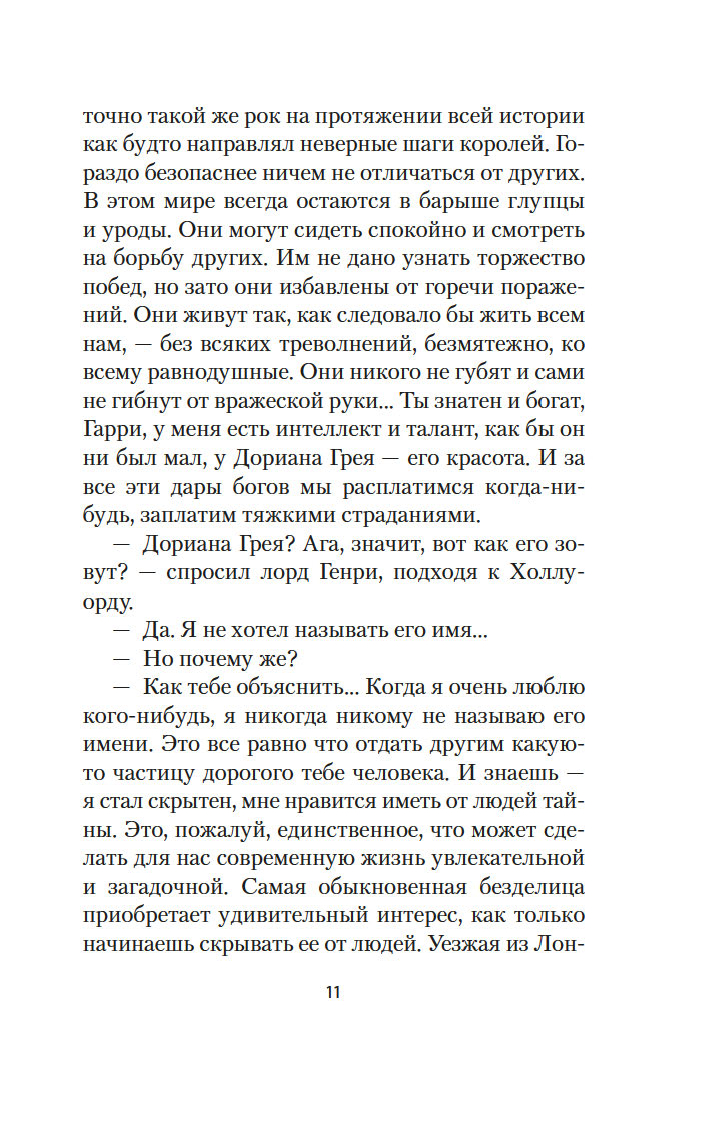 точно такой же рок на протяжении всей истории как будто направлял неверные шаги королей. Гораздо безопаснее ничем не отличаться от других. В этом мире всегда остаются в барыше глупцы и уроды. Они могут сидеть спокойно и смотреть на борьбу других. Им не дано узнать торжество побед, но зато они избавлены от горечи поражений. Они живут так, как следовало бы жить всем нам, — без всяких треволнений, безмятежно, ко всему равнодушные. Они никого не губят и сами не гибнут от вражеской руки... Ты знатен и богат, Гарри, у меня есть интеллект и талант, как бы он ни был мал, у Дориана Грея — его красота. И за все эти дары богов мы расплатимся когда-нибудь, заплатим тяжкими страданиями.

— Дориана Грея? Ага, значит, вот как его зовут? — спросил лорд Генри, подходя к Холлуорду.

— Да. Я не хотел называть его имя...

— Но почему же?

— Как тебе объяснить... Когда я очень люблю кого-нибудь, я никогда никому не называю его имени. Это все равно что отдать другим какую-то частицу дорогого тебе человека. И знаешь — я стал скрытен, мне нравится иметь от людей тайны. Это, пожалуй, единственное, что может сделать для нас современную жизнь увлекательной и загадочной. Самая обыкновенная безделица приобретает удивительный интерес, как только начинаешь скрывать ее от людей. Уезжая из Лон-

11